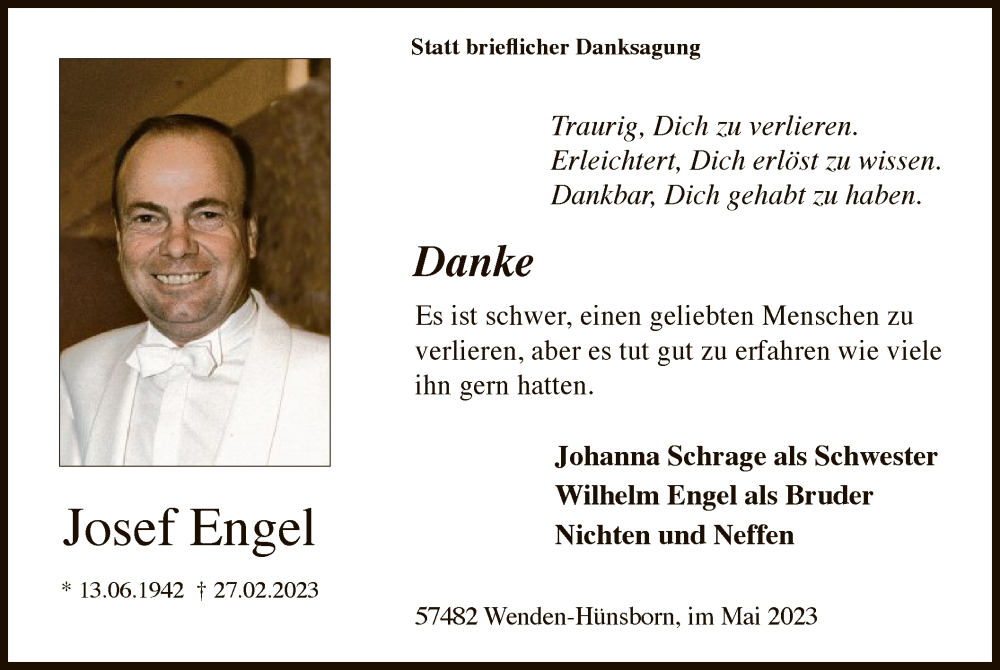 Josef Engel

* 13.06.1942 † 27.02.2023

Statt brieflicher Danksagung

Traurig, Dich zu verlieren.
Erleichtert, Dich erlöst zu wissen.
Dankbar, Dich gehabt zu haben.

Danke

Es ist schwer, einen geliebten Menschen zu verlieren, aber es tut gut zu erfahren wie viele ihn gern hatten.

Johanna Schrage als Schwester
Wilhelm Engel als Bruder
Nichten und Neffen

57482 Wenden-Hünsborn, im Mai 2023